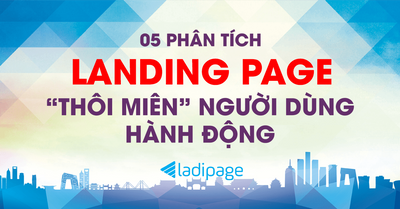 05 PHÂN TÍCH
LANDING PAGE
“THÔI MIÊN” NGƯỜI DÙNG HÀNH ĐỘNG

ladipage